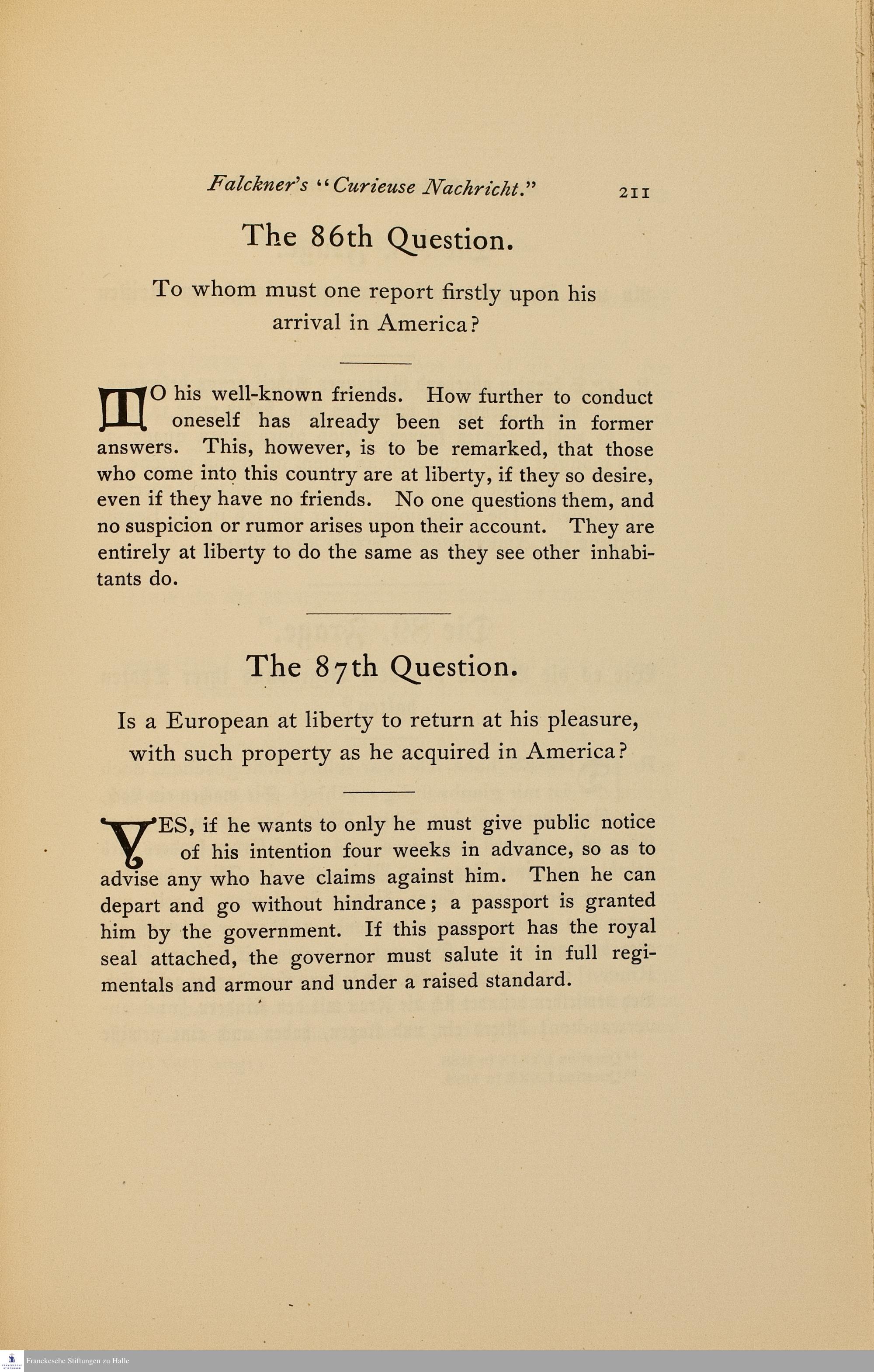 Falckner's "Curieuse Nachricht." 211

The 86th Question.

To whom must one report firstly upon his arrival in America?

TO his well-known friends. How further to conduct oneself has already been set forth in former answers. This, however, is to be remarked, that those who come into this country are at liberty, if they so desire, even if they have no friends. No one questions them, and no suspicion or rumor arises upon their account. They are entirely at liberty to do the same as they see other inhabitants do.

The 87th Question.

Is a European at liberty to return at his pleasure, with such property as he acquired in America?

YES, if he wants to only he must give public notice of his intention four weeks in advance, so as to advise any who have claims against him. Then he can depart and go without hindrance; a passport is granted him by the government. If this passport has the royal seal attached, the governor must salute it in full regimentals and armour and under a raised standard.

Franckesche Stiftungen zu Halle